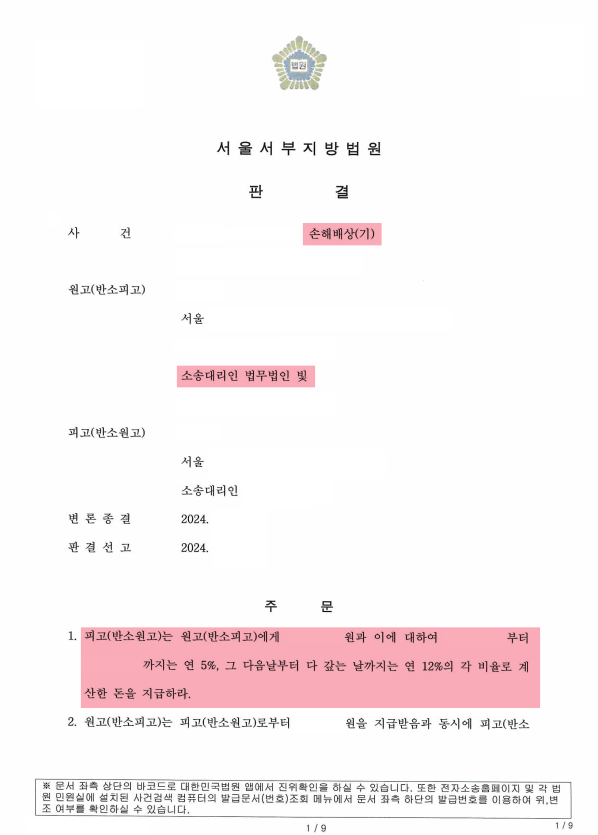 법원

서 울 서 부 지 방 법 원

판 결

사 건 손해배상(기)

원고(반소피고)

서울

소송대리인 법무법인 빛

피고(반소원고)

서울

소송대리인

변 론 종 결 2024.

판 결 선 고 2024.

주 문

1. 피고(반소원고)는 원고(반소피고)에게 원과 이에 대하여 부터 까지는 연 5%, 그 다음날부터 다 갚는 날까지는 연 12%의 각 비율로 계산한 돈을 지급하라.

2. 원고(반소피고)는 피고(반소원고)로부터 원을 지급받음과 동시에 피고(반소

※ 문서 좌측 상단의 바코드로 대한민국법원 앱에서 진위확인을 하실 수 있습니다. 또한 전자소송홈페이지 및 각 법원 민원실에 설치된 사건검색 컴퓨터의 발급문서(번호)조회 메뉴에서 문서 좌측 하단의 발급번호를 이용하여 위,변조 여부를 확인하실 수 있습니다.

1 / 9

1 / 9